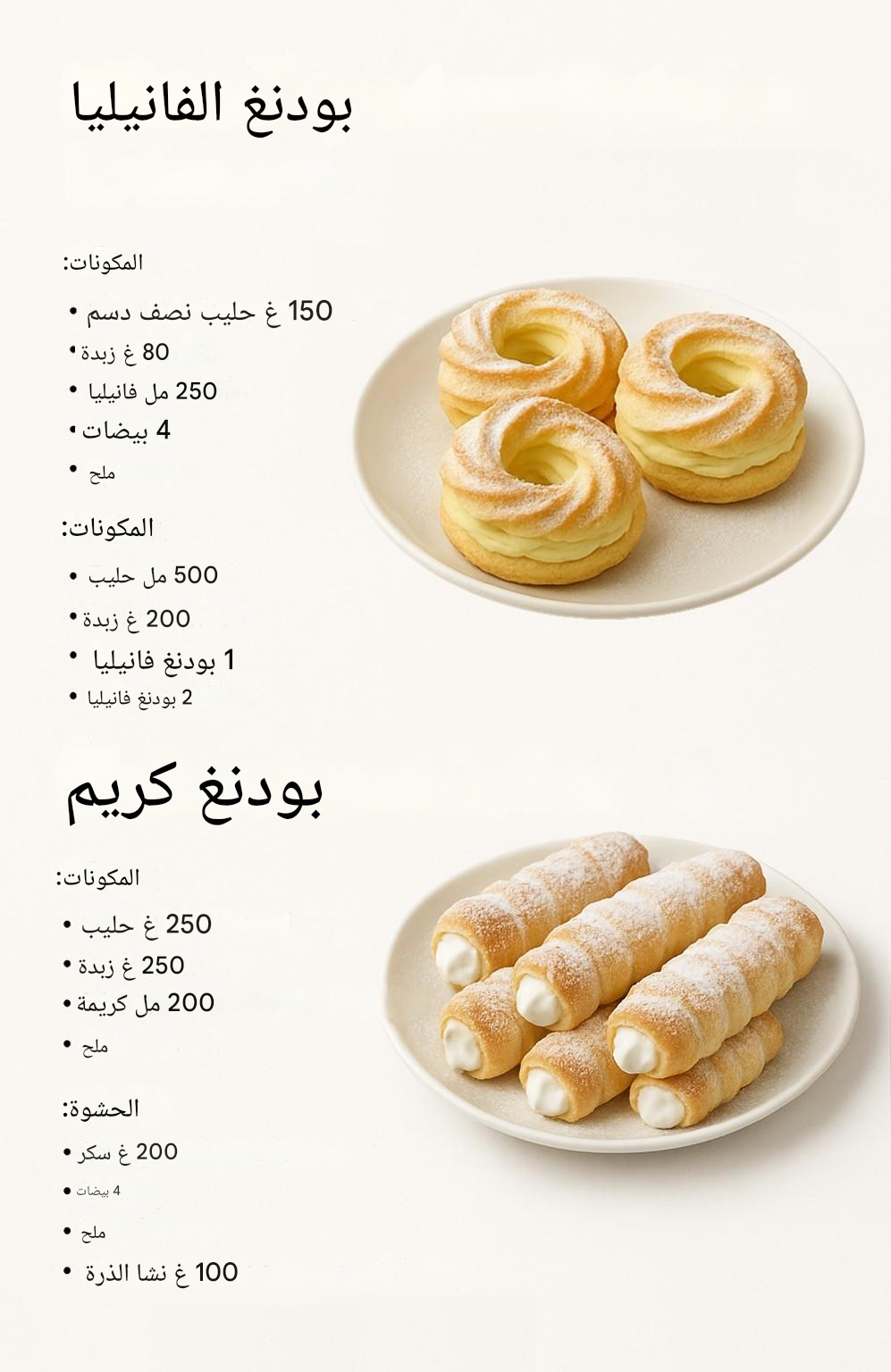 بودنغ الفانيليا

المكونات:

• 150 غ حليب نصف دسم
• 80 غ زبدة
• 250 مل فانيليا
• 4 بيضات
• ملح

المكونات:

• 500 مل حليب
• 200 غ زبدة
• 1 بودنغ فانيليا
• 2 بودنغ فانيليا

بودنغ كريم

المكونات:

• 250 غ حليب
• 250 غ زبدة
• 200 مل كريمة
• ملح

الحشوة:

• 200 غ سكر
• 4 بيضات
• ملح
• 100 غ نشا الذرة